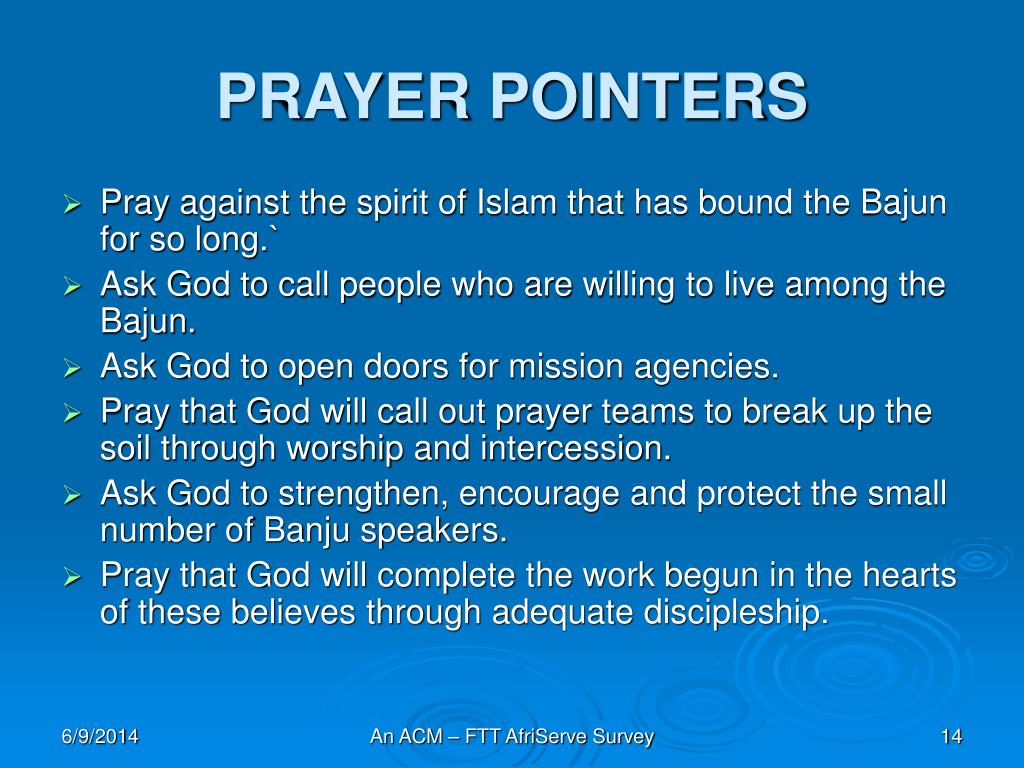 PRAYER POINTERS

➢ Pray against the spirit of Islam that has bound the Bajun for so long.`
➢ Ask God to call people who are willing to live among the Bajun.
➢ Ask God to open doors for mission agencies.
➢ Pray that God will call out prayer teams to break up the soil through worship and intercession.
➢ Ask God to strengthen, encourage and protect the small number of Banju speakers.
➢ Pray that God will complete the work begun in the hearts of these believes through adequate discipleship.

6/9/2014

An ACM – FTT AfriServe Survey

14